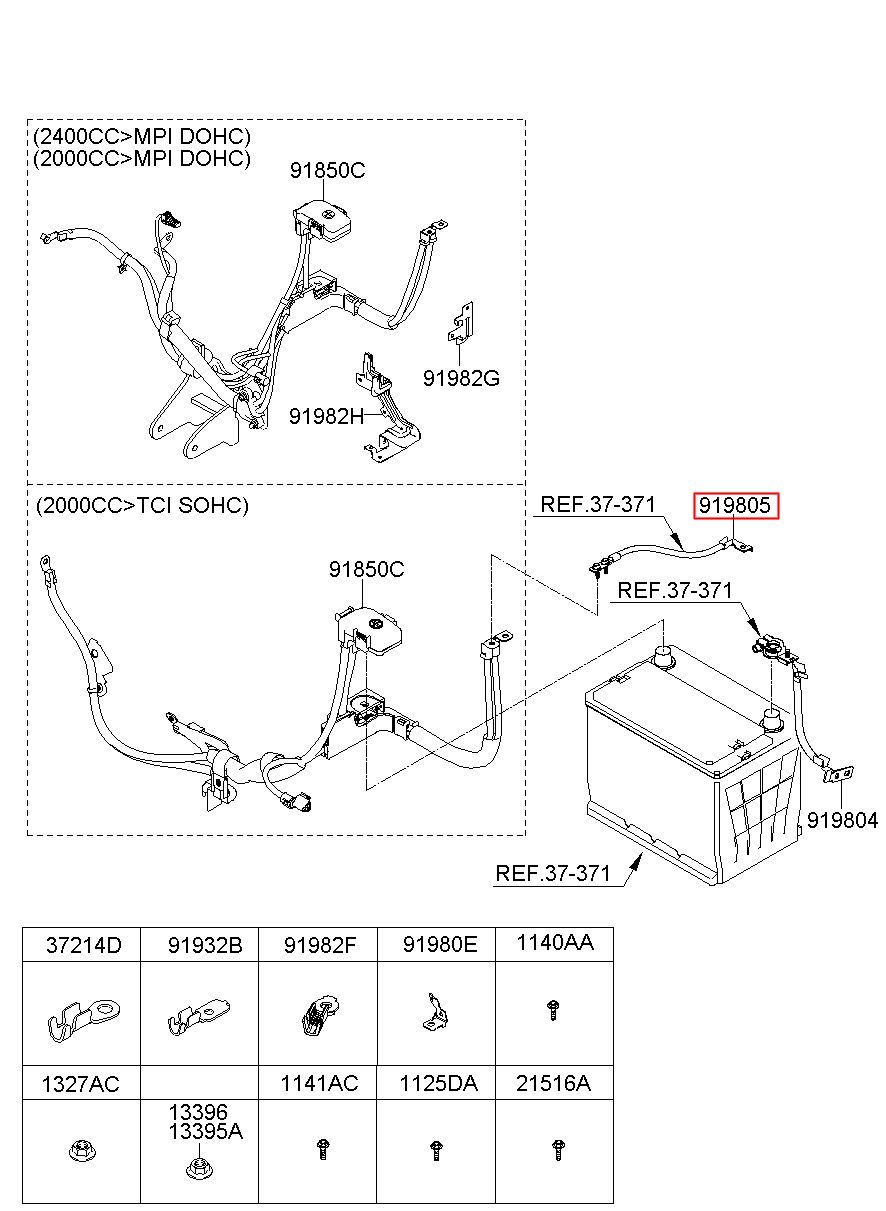 (2400CC>MPI DOHC)
(2000CC>MPI DOHC)

91850C

91982G

91982H

(2000CC>TCI SOHC)

91850C

REF.37-371

919805

REF.37-371

919804

REF.37-371

| 37214D | 91932B | 91982F | 91980E | 1140AA |
|---|---|---|---|---|
| | | | | |
| 1327AC | | 1141AC | 1125DA | 21516A |
| | 13396 13395A | | | |